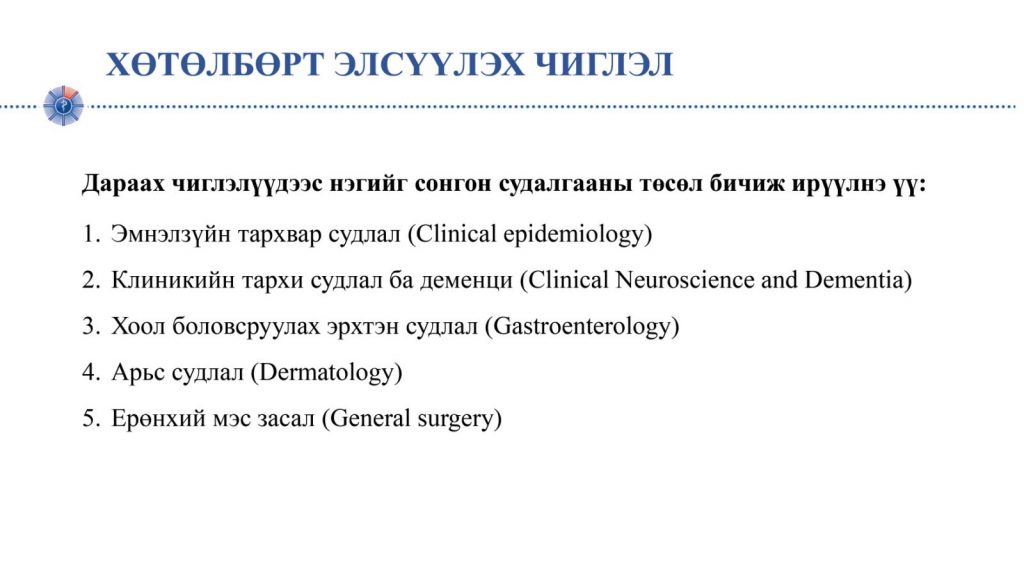 ХӨТӨЛБӨРТ ЭЛСҮҮЛЭХ ЧИГЛЭЛ

Дараах чиглэлүүдээс нэгийг сонгон судалгааны төсөл бичиж ирүүлнэ үү:

1. Эмнэлзүйн тархвар судлал (Clinical epidemiology)

2. Клиникийн тархи судлал ба деменци (Clinical Neuroscience and Dementia)

3. Хоол боловсруулах эрхтэн судлал (Gastroenterology)

4. Арьс судлал (Dermatology)

5. Ерөнхий мэс засал (General surgery)